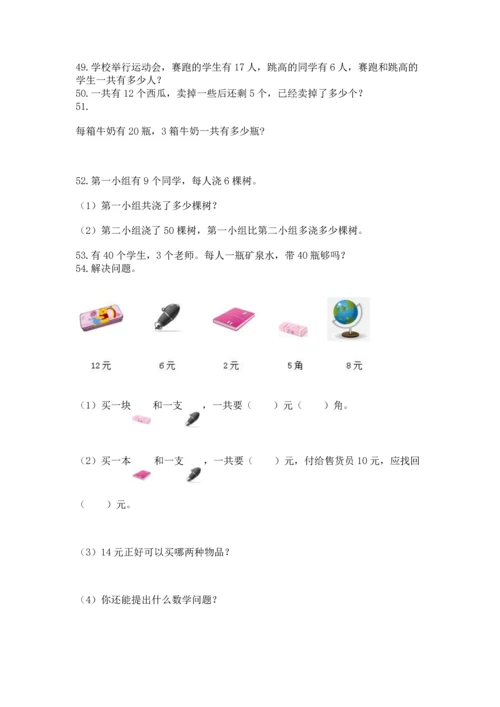 49. 学校举行运动会，赛跑的学生有 17 人，跳高的同学有 6 人，赛跑和跳高的学生一共有多少人？
50. 一共有 12 个西瓜，卖掉一些后还剩 5 个，已经卖掉了多少个？
51.

每箱牛奶有 20 瓶，3 箱牛奶一共有多少瓶？

52. 第一小组有 9 个同学，每人浇 6 棵树。

（1）第一小组共浇了多少棵树？

（2）第二小组浇了 50 棵树，第一小组比第二小组多浇多少棵树。

53. 有 40 个学生，3 个老师。每人一瓶矿泉水，带 40 瓶够吗？
54. 解决问题。

12元　6元　2元　5角　8元

（1）买一块　和一支　，一共要（　）元（　）角。

（2）买一本　和一支　，一共要（　）元，付给售货员 10 元，应找回（　）元。

（3）14 元正好可以买哪两种物品？

（4）你还能提出什么数学问题？